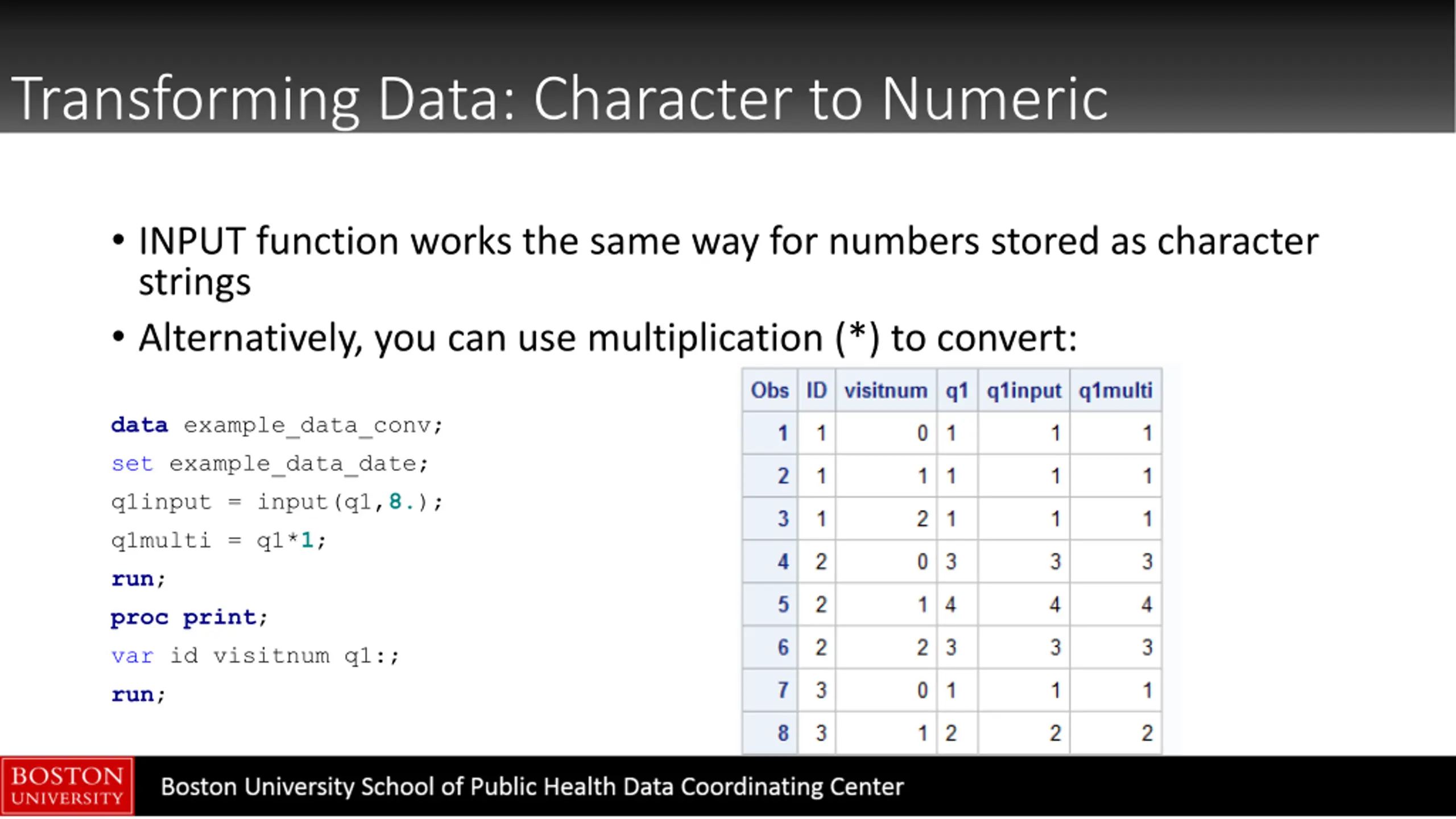 Transforming Data: Character to Numeric

• INPUT function works the same way for numbers stored as character strings

• Alternatively, you can use multiplication (*) to convert:

data example_data_conv;
set example_data_date;
q1input = input(q1,8.);
q1multi = q1*1;
run;
proc print;
var id visitnum q1:;
run;

| Obs | ID | visitnum | q1 | q1input | q1multi |
|---|---|---|---|---|---|
| 1 | 1 | 0 | 1 | 1 | 1 |
| 2 | 1 | 1 | 1 | 1 | 1 |
| 3 | 1 | 2 | 1 | 1 | 1 |
| 4 | 2 | 0 | 3 | 3 | 3 |
| 5 | 2 | 1 | 4 | 4 | 4 |
| 6 | 2 | 2 | 3 | 3 | 3 |
| 7 | 3 | 0 | 1 | 1 | 1 |
| 8 | 3 | 1 | 2 | 2 | 2 |

BOSTON UNIVERSITY

Boston University School of Public Health Data Coordinating Center